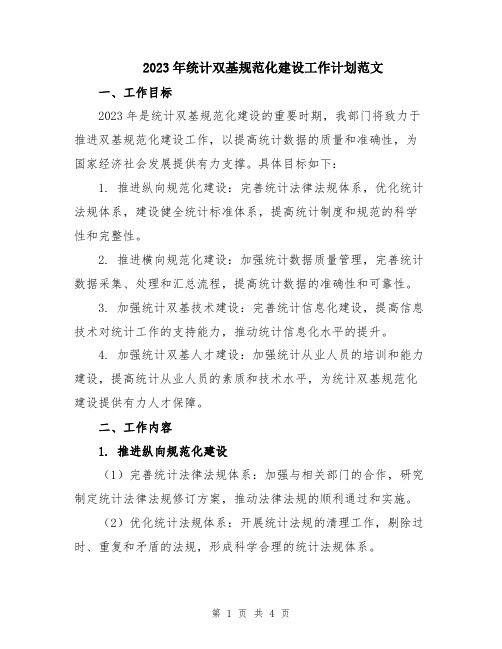 2023年统计双基规范化建设工作计划范文

一、工作目标

2023年是统计双基规范化建设的重要时期，我部门将致力于推进双基规范化建设工作，以提高统计数据的质量和准确性，为国家经济社会发展提供有力支撑。具体目标如下：

1. 推进纵向规范化建设：完善统计法律法规体系，优化统计法规体系，建设健全统计标准体系，提高统计制度和规范的科学性和完整性。

2. 推进横向规范化建设：加强统计数据质量管理，完善统计数据采集、处理和汇总流程，提高统计数据的准确性和可靠性。

3. 加强统计双基技术建设：完善统计信息化建设，提高信息技术对统计工作的支持能力，推动统计信息化水平的提升。

4. 加强统计双基人才建设：加强统计从业人员的培训和能力建设，提高统计从业人员的素质和技术水平，为统计双基规范化建设提供有力人才保障。

二、工作内容

1. 推进纵向规范化建设

（1）完善统计法律法规体系：加强与相关部门的合作，研究制定统计法律法规修订方案，推动法律法规的顺利通过和实施。

（2）优化统计法规体系：开展统计法规的清理工作，剔除过时、重复和矛盾的法规，形成科学合理的统计法规体系。

第 1 页 共 4 页